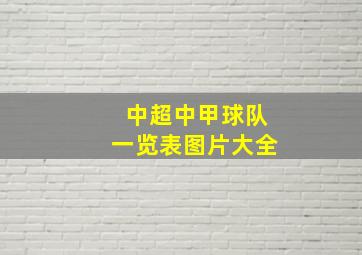 中超中甲球队
一览表图片大全